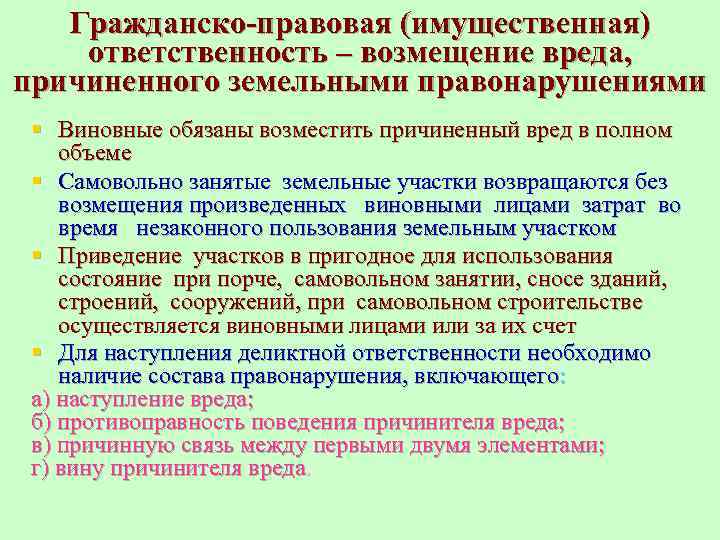 Гражданско-правовая (имущественная) ответственность – возмещение вреда, причиненного земельными правонарушениями

• Виновные обязаны возместить причиненный вред в полном объеме

• Самовольно занятые земельные участки возвращаются без возмещения произведенных виновными лицами затрат во время незаконного пользования земельным участком

• Приведение участков в пригодное для использования состояние при порче, самовольном занятии, сносе зданий, строений, сооружений, при самовольном строительстве осуществляется виновными лицами или за их счет

• Для наступления деликтной ответственности необходимо наличие состава правонарушения, включающего:

а) наступление вреда;
б) противоправность поведения причинителя вреда;
в) причинную связь между первыми двумя элементами;
г) вину причинителя вреда.